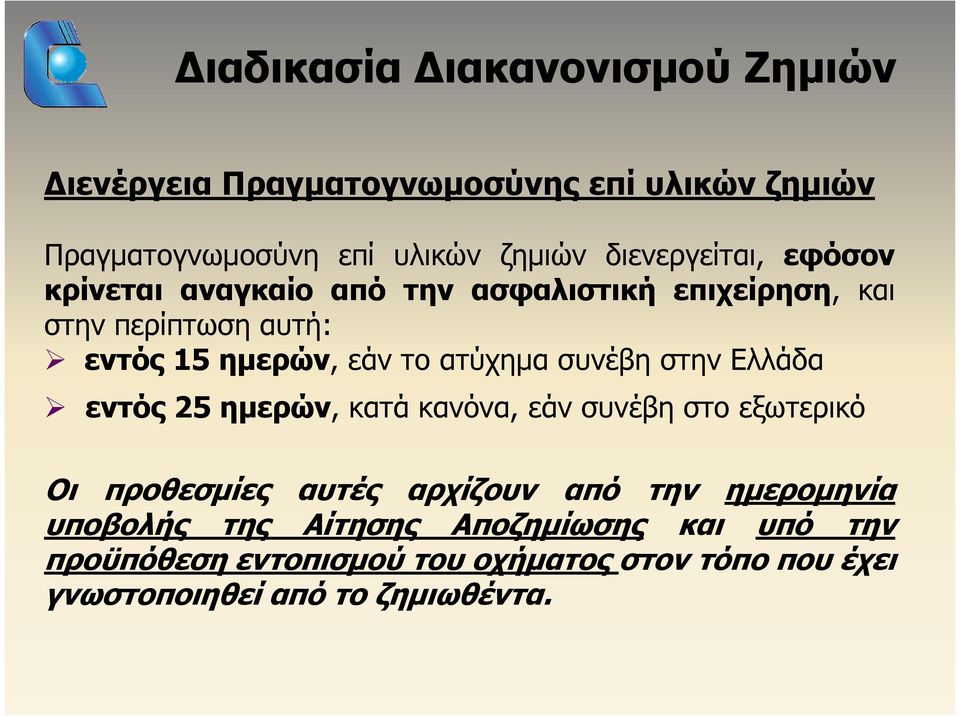 Διαδικασία Διακανονισμού Ζημιών

Διενέργεια Πραγματογνωμοσύνης επί υλικών ζημιών

Πραγματογνωμοσύνη επί υλικών ζημιών διενεργείται, εφόσον κρίνεται αναγκαίο από την ασφαλιστική επιχείρηση, και στην περίπτωση αυτή:

➢ εντός 15 ημερών, εάν το ατύχημα συνέβη στην Ελλάδα

➢ εντός 25 ημερών, κατά κανόνα, εάν συνέβη στο εξωτερικό

Οι προθεσμίες αυτές αρχίζουν από την ημερομηνία υποβολής της Αίτησης Αποζημίωσης και υπό την προϋπόθεση εντοπισμού του οχήματος στον τόπο που έχει γνωστοποιηθεί από το ζημιωθέντα.